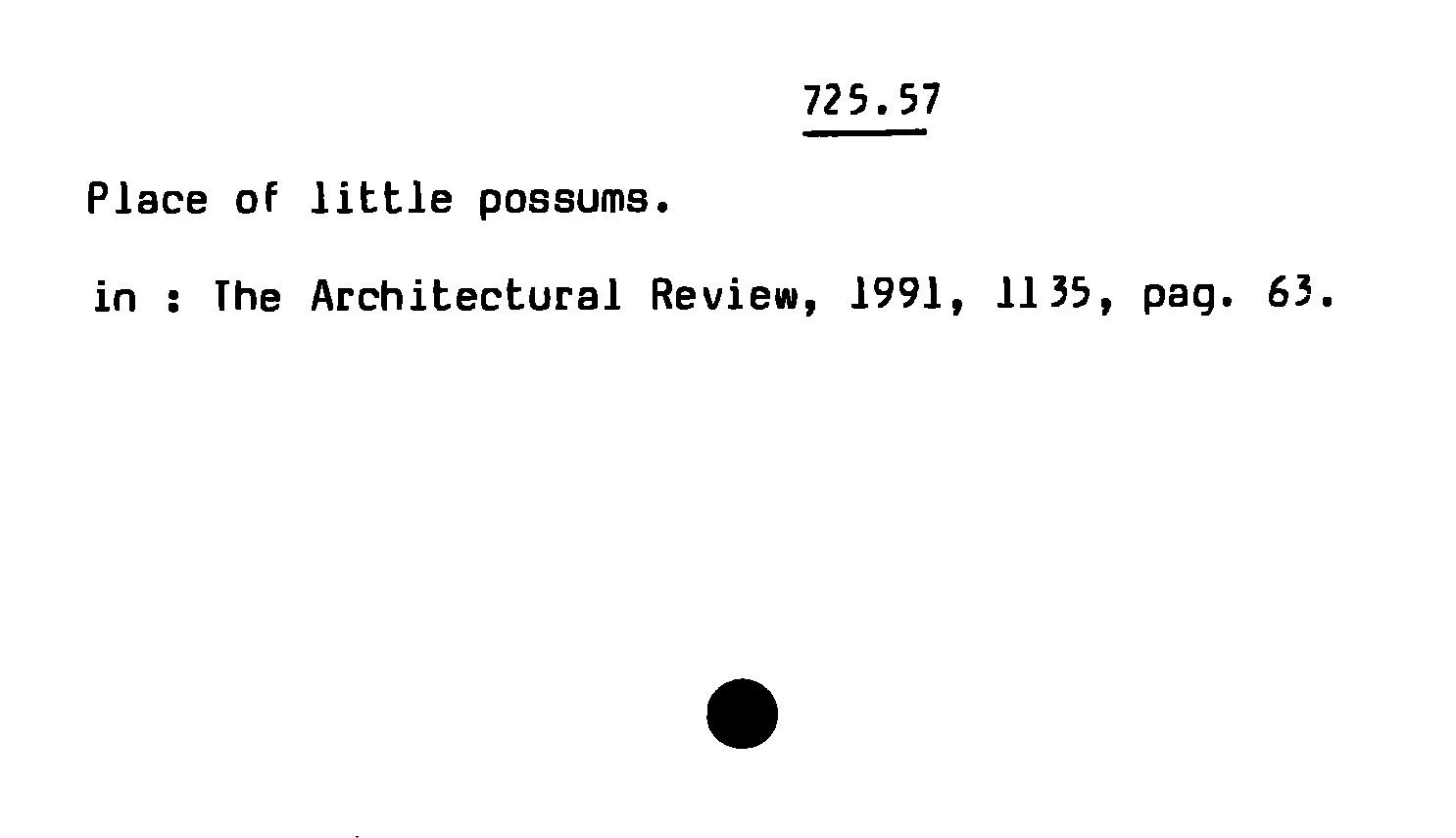 725.57

Place of little possums.

in : The Architectural Review, 1991, 1135, pag. 63.